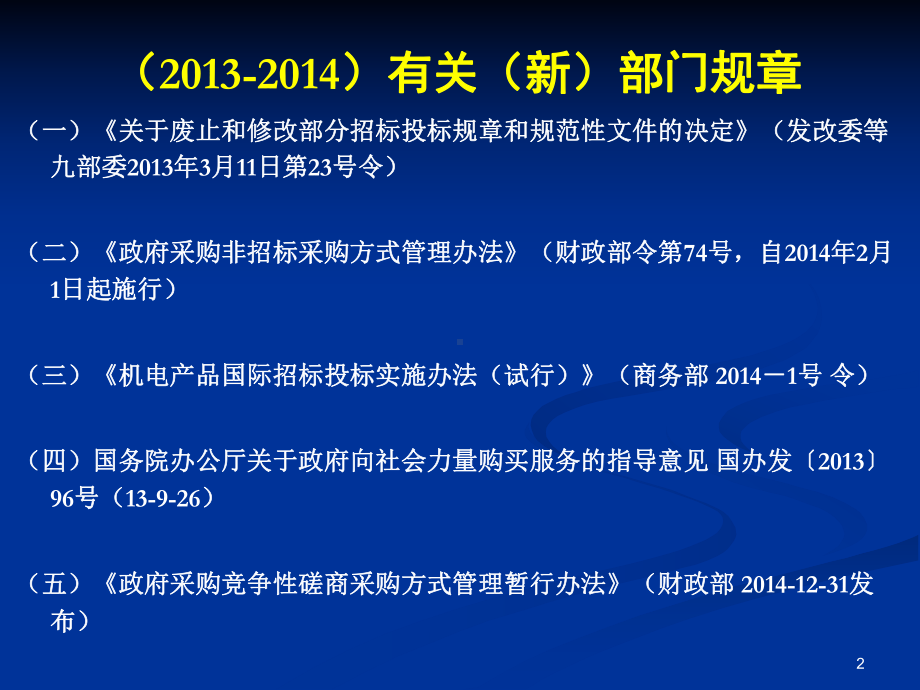 （2013-2014）有关（新）部门规章

（一）《关于废止和修改部分招标投标规章和规范性文件的决定》（发改委等九部委2013年3月11日第23号令）

（二）《政府采购非招标采购方式管理办法》（财政部令第74号，自2014年2月1日起施行）

（三）《机电产品国际招标投标实施办法（试行）》（商务部 2014－1号 令）

（四）国务院办公厅关于政府向社会力量购买服务的指导意见 国办发〔2013〕96号（13-9-26）

（五）《政府采购竞争性磋商采购方式管理暂行办法》（财政部 2014-12-31发布）

2